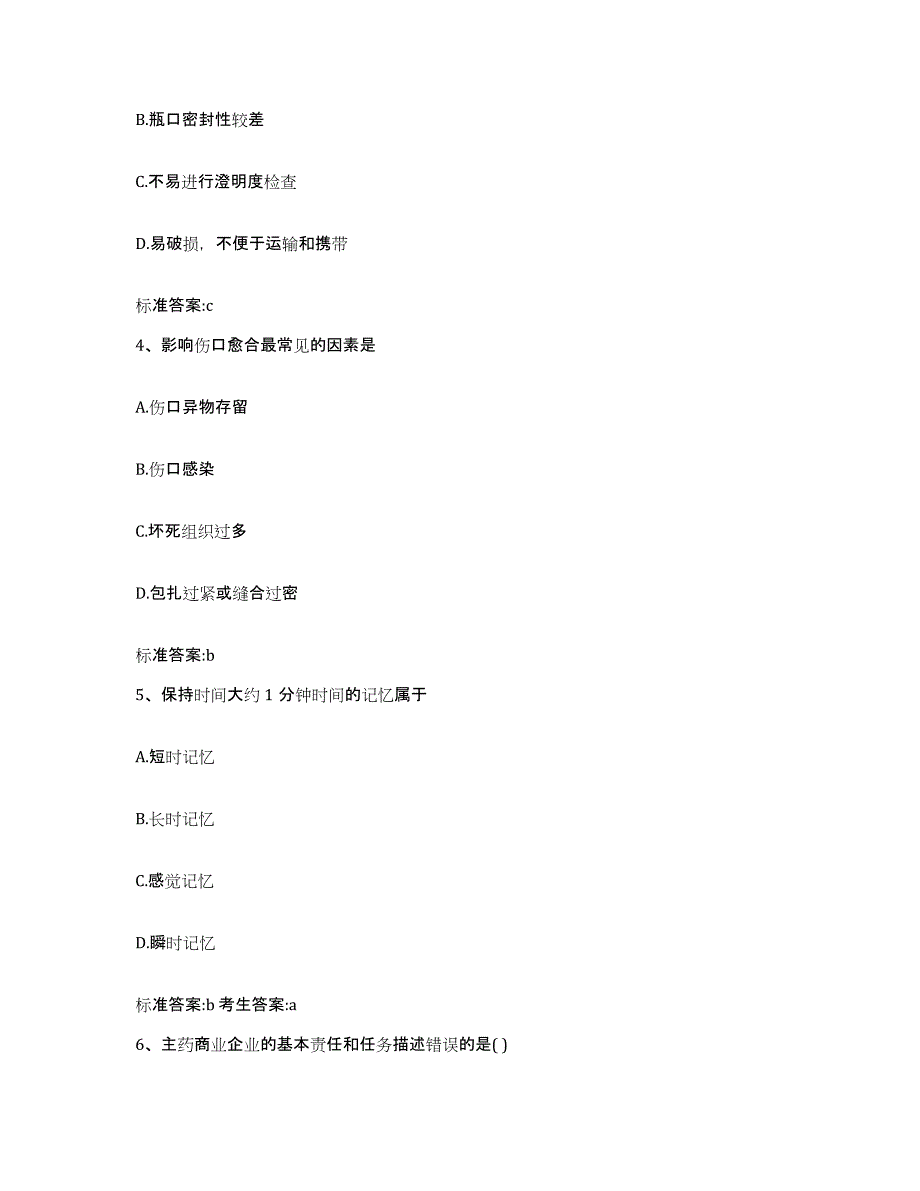 B.瓶口密封性较差

C.不易进行澄明度检查

D.易破损，不便于运输和携带

标准答案:c

4、影响伤口愈合最常见的因素是

A.伤口异物存留

B.伤口感染

C.坏死组织过多

D.包扎过紧或缝合过密

标准答案:b

5、保持时间大约 1 分钟时间的记忆属于

A.短时记忆

B.长时记忆

C.感觉记忆

D.瞬时记忆

标准答案:b 考生答案:a

6、主药商业企业的基本责任和任务描述错误的是( )